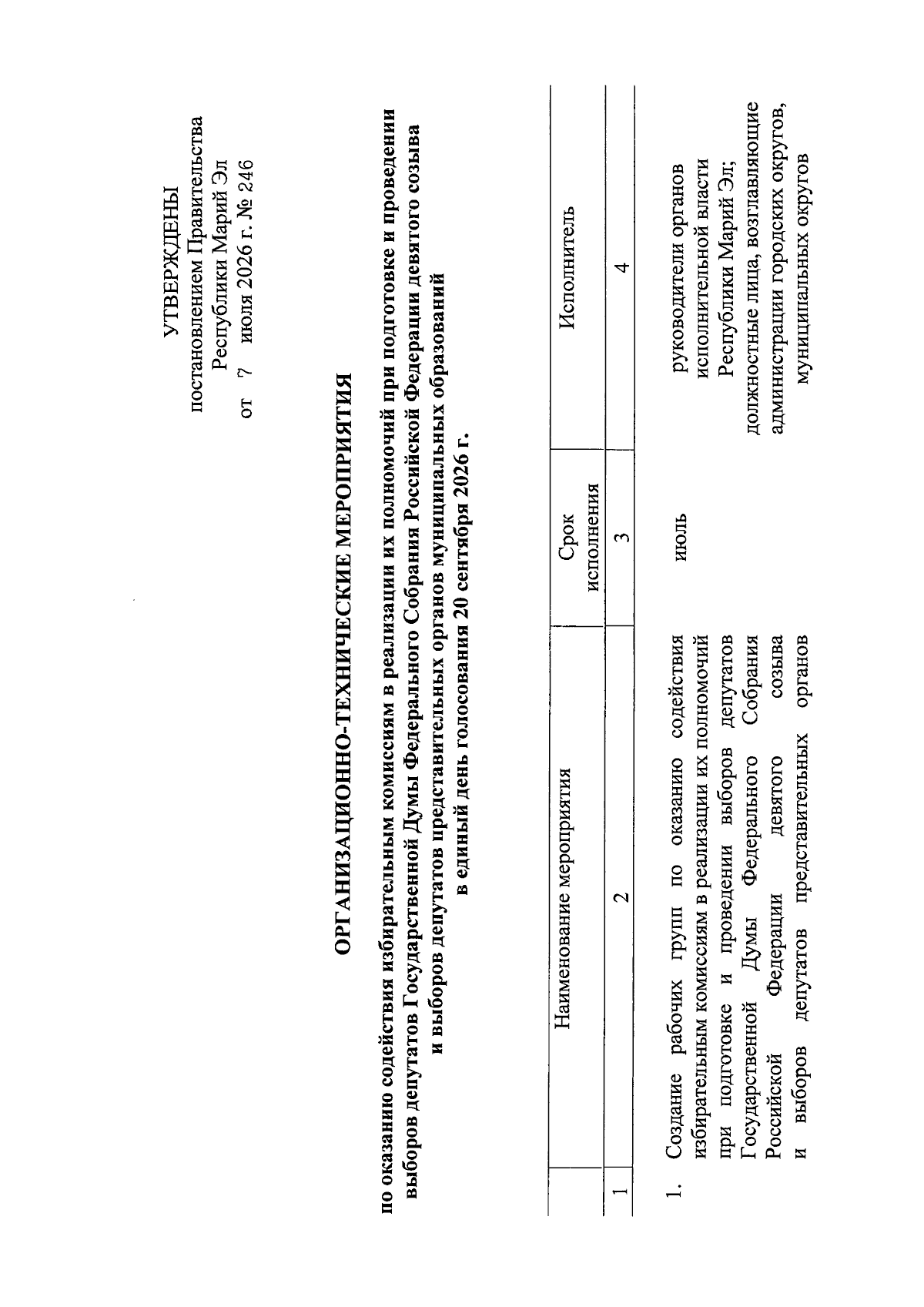 УТВЕРЖДЕНЫ
постановлением Правительства
Республики Марий Эл
от 7 июля 2026 г. № 246

ОРГАНИЗАЦИОННО-ТЕХНИЧЕСКИЕ МЕРОПРИЯТИЯ

по оказанию содействия избирательным комиссиям в реализации их полномочий при подготовке и проведении выборов депутатов Государственной Думы Федерального Собрания Российской Федерации девятого созыва и выборов депутатов представительных органов муниципальных образований в единый день голосования 20 сентября 2026 г.

| | Наименование мероприятия | Срок исполнения | Исполнитель |
|---|---|---|---|
| 1 | 2 | 3 | 4 |
| 1. | Создание рабочих групп по оказанию содействия избирательным комиссиям в реализации их полномочий при подготовке и проведении выборов депутатов Государственной Думы Федерального Собрания Российской Федерации девятого созыва и выборов депутатов представительных органов | июль | руководители органов исполнительной власти Республики Марий Эл; должностные лица, возглавляющие администрации городских округов, муниципальных округов |